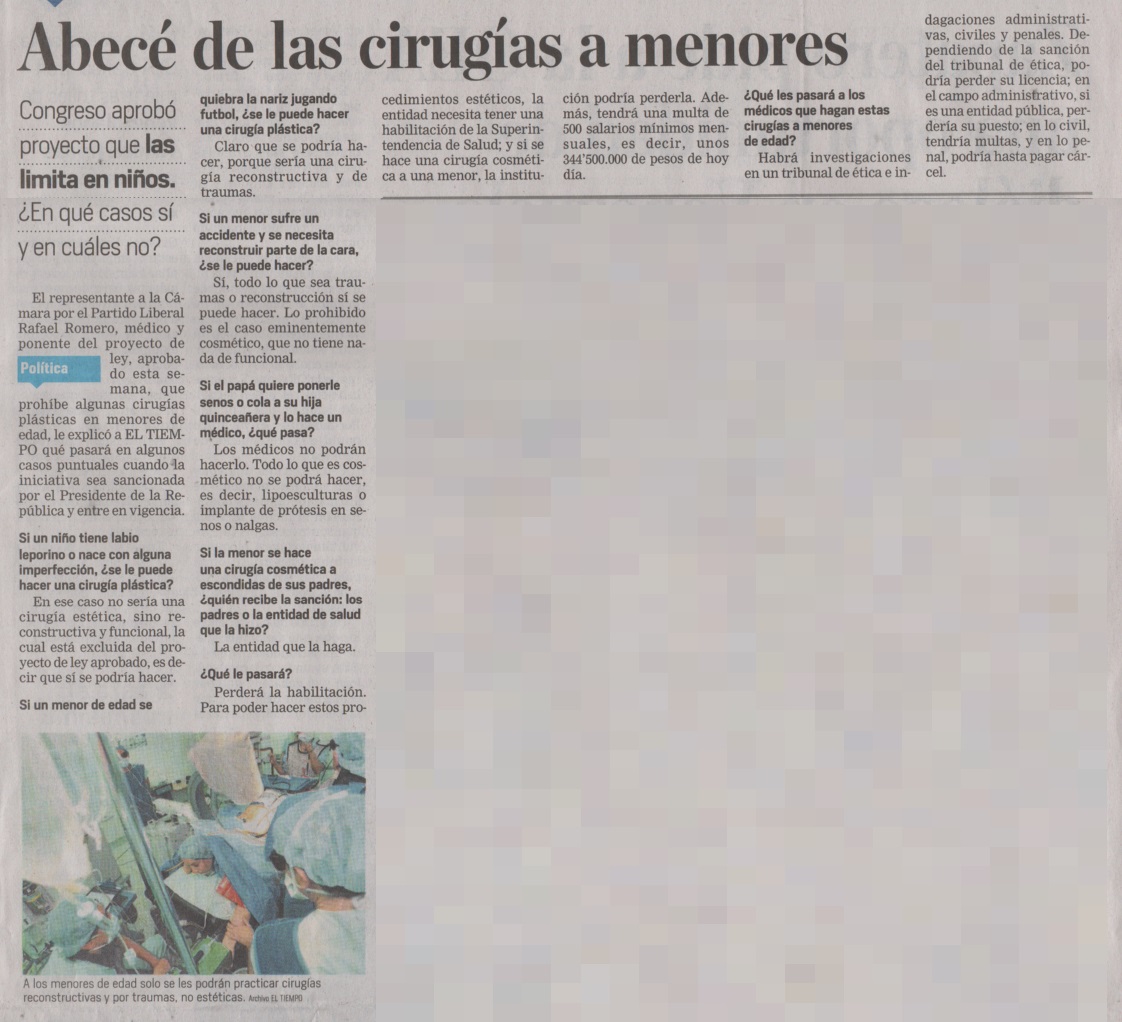 Abecé de las cirugías a menores

Congreso aprobó proyecto que las limita en niños. ¿En qué casos sí y en cuáles no?

El representante a la Cámara por el Partido Liberal Rafael Romero, médico y ponente del proyecto de ley, aprobado esta semana, que prohíbe algunas cirugías plásticas en menores de edad, le explicó a EL TIEMPO qué pasará en algunos casos puntuales cuando la iniciativa sea sancionada por el Presidente de la República y entre en vigencia.

Política

Si un niño tiene labio leporino o nace con alguna imperfección, ¿se le puede hacer una cirugía plástica?

En ese caso no sería una cirugía estética, sino reconstructiva y funcional, la cual está excluida del proyecto de ley aprobado, es decir que sí se podría hacer.

Si un menor de edad se quiebra la nariz jugando futbol, ¿se le puede hacer una cirugía plástica?

Claro que se podría hacer, porque sería una cirugía reconstructiva y de traumas.

Si un menor sufre un accidente y se necesita reconstruir parte de la cara, ¿se le puede hacer?

Sí, todo lo que sea traumas o reconstrucción sí se puede hacer. Lo prohibido es el caso eminentemente cosmético, que no tiene nada de funcional.

Si el papá quiere ponerle senos o cola a su hija quinceañera y lo hace un médico, ¿qué pasa?

Los médicos no podrán hacerlo. Todo lo que es cosmético no se podrá hacer, es decir, lipoesculturas o implante de prótesis en senos o nalgas.

Si la menor se hace una cirugía cosmética a escondidas de sus padres, ¿quién recibe la sanción: los padres o la entidad de salud que la hizo?

La entidad que la haga.

¿Qué le pasará?

Perderá la habilitación. Para poder hacer estos procedimientos estéticos, la entidad necesita tener una habilitación de la Superintendencia de Salud; y si se hace una cirugía cosmética a una menor, la institución podría perderla. Además, tendrá una multa de 500 salarios mínimos mensuales, es decir, unos 344'500.000 de pesos de hoy día.

¿Qué les pasará a los médicos que hagan estas cirugías a menores de edad?

Habrá investigaciones en un tribunal de ética e indagaciones administrativas, civiles y penales. Dependiendo de la sanción del tribunal de ética, podría perder su licencia; en el campo administrativo, si es una entidad pública, perdería su puesto; en lo civil, tendría multas, y en lo penal, podría hasta pagar cárcel.

A los menores de edad solo se les podrán practicar cirugías reconstructivas y por traumas, no estéticas. Archivo EL TIEMPO